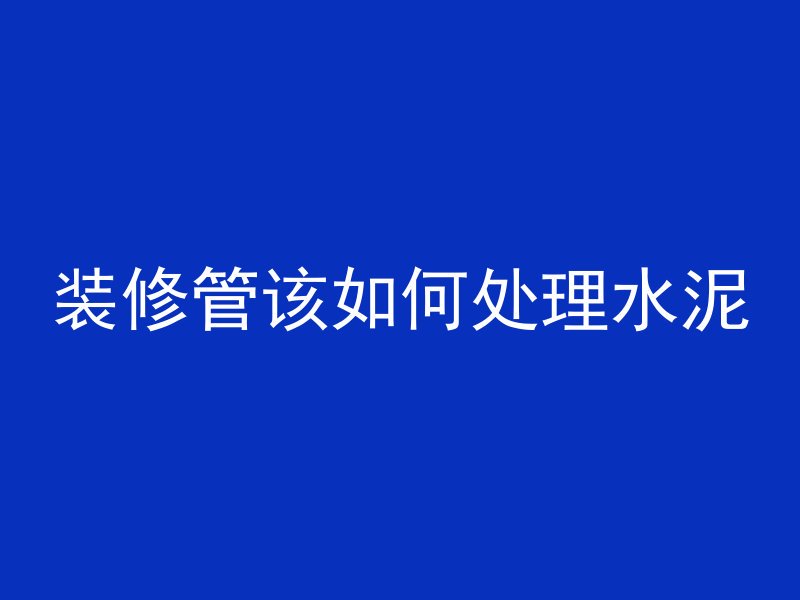 装修管该如何处理水泥